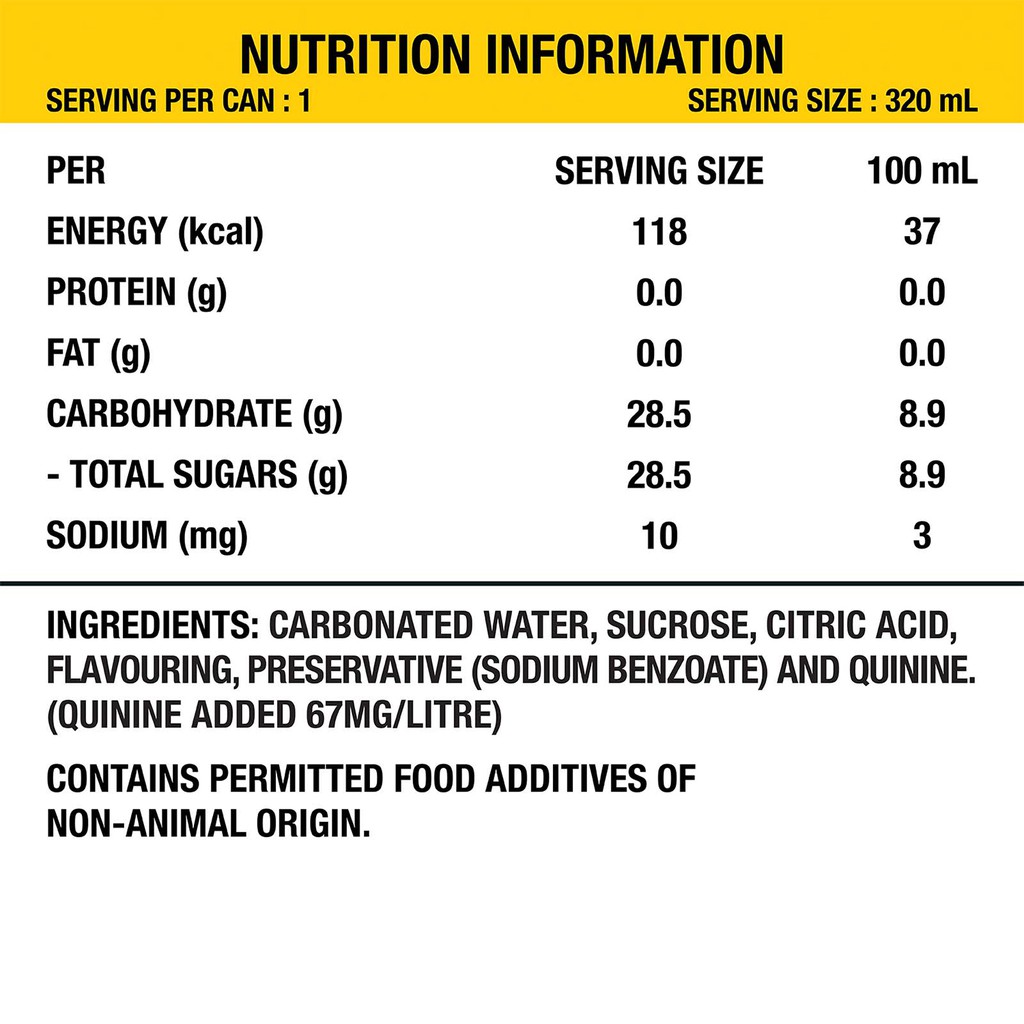 NUTRITION INFORMATION

SERVING PER CAN : 1

SERVING SIZE : 320 mL

| PER | SERVING SIZE | 100 mL |
|---|---|---|
| ENERGY (kcal) | 118 | 37 |
| PROTEIN (g) | 0.0 | 0.0 |
| FAT (g) | 0.0 | 0.0 |
| CARBOHYDRATE (g) | 28.5 | 8.9 |
| - TOTAL SUGARS (g) | 28.5 | 8.9 |
| SODIUM (mg) | 10 | 3 |

INGREDIENTS: CARBONATED WATER, SUCROSE, CITRIC ACID, FLAVOURING, PRESERVATIVE (SODIUM BENZOATE) AND QUININE. (QUININE ADDED 67MG/LITRE)

CONTAINS PERMITTED FOOD ADDITIVES OF NON-ANIMAL ORIGIN.